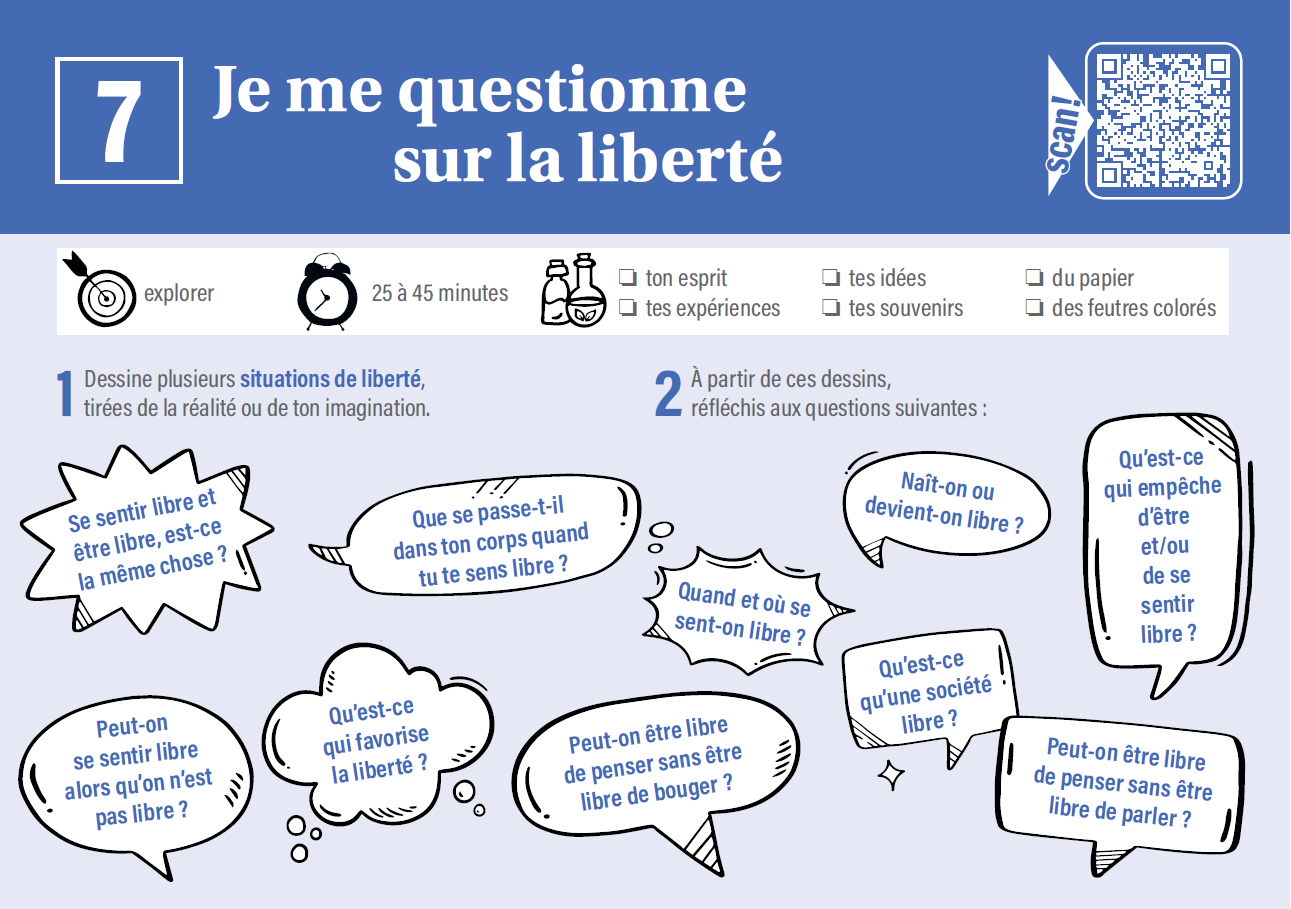 7

Je me questionne sur la liberté

scan!

explorer

25 à 45 minutes

❏ ton esprit
❏ tes expériences
❏ tes idées
❏ tes souvenirs
❏ du papier
❏ des feutres colorés

1 Dessine plusieurs situations de liberté, tirées de la réalité ou de ton imagination.

2 À partir de ces dessins, réfléchis aux questions suivantes :

Se sentir libre et être libre, est-ce la même chose ?

Que se passe-t-il dans ton corps quand tu te sens libre ?

Naît-on ou devient-on libre ?

Qu'est-ce qui empêche d'être et/ou de se sentir libre ?

Quand et où se sent-on libre ?

Qu'est-ce qu'une société libre ?

Peut-on se sentir libre alors qu'on n'est pas libre ?

Qu'est-ce qui favorise la liberté ?

Peut-on être libre de penser sans être libre de bouger ?

Peut-on être libre de penser sans être libre de parler ?